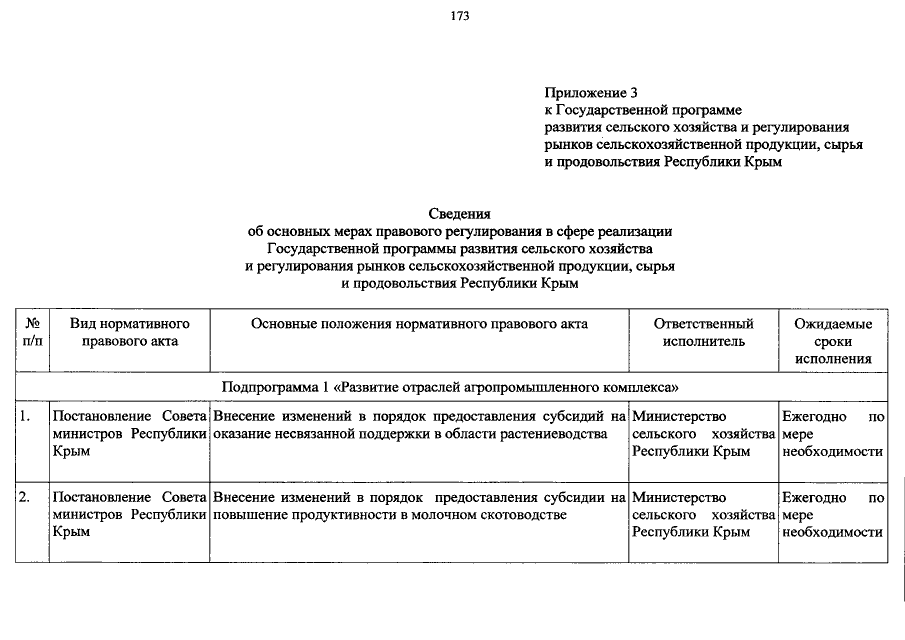 173

Приложение 3
к Государственной программе
развития сельского хозяйства и регулирования
рынков сельскохозяйственной продукции, сырья
и продовольствия Республики Крым

Сведения
об основных мерах правового регулирования в сфере реализации
Государственной программы развития сельского хозяйства
и регулирования рынков сельскохозяйственной продукции, сырья
и продовольствия Республики Крым

| № п/п | Вид нормативного правового акта | Основные положения нормативного правового акта | Ответственный исполнитель | Ожидаемые сроки исполнения |
|---|---|---|---|---|
| Подпрограмма 1 «Развитие отраслей агропромышленного комплекса» | | | | |
| 1. | Постановление Совета министров Республики Крым | Внесение изменений в порядок предоставления субсидий на оказание несвязанной поддержки в области растениеводства | Министерство сельского хозяйства Республики Крым | Ежегодно по мере необходимости |
| 2. | Постановление Совета министров Республики Крым | Внесение изменений в порядок предоставления субсидии на повышение продуктивности в молочном скотоводстве | Министерство сельского хозяйства Республики Крым | Ежегодно по мере необходимости |